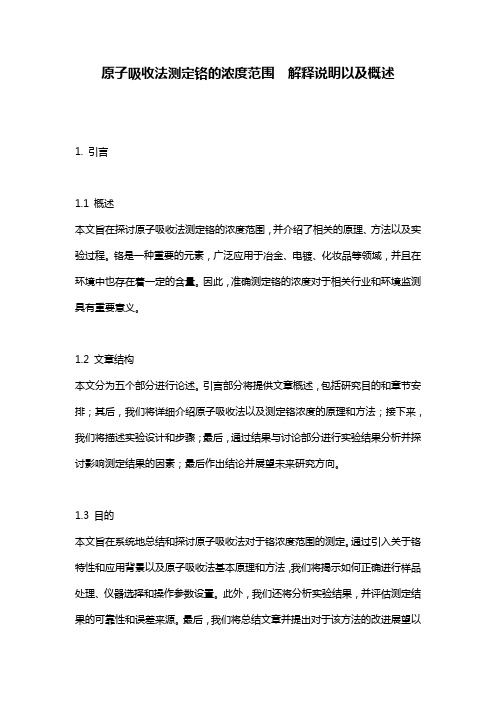 原子吸收法测定铬的浓度范围 解释说明以及概述

1. 引言

1.1 概述
本文旨在探讨原子吸收法测定铬的浓度范围，并介绍了相关的原理、方法以及实验过程。铬是一种重要的元素，广泛应用于冶金、电镀、化妆品等领域，并且在环境中也存在着一定的含量。因此，准确测定铬的浓度对于相关行业和环境监测具有重要意义。

1.2 文章结构
本文分为五个部分进行论述。引言部分将提供文章概述，包括研究目的和章节安排；其后，我们将详细介绍原子吸收法以及测定铬浓度的原理和方法；接下来，我们将描述实验设计和步骤；最后，通过结果与讨论部分进行实验结果分析并探讨影响测定结果的因素；最后作出结论并展望未来研究方向。

1.3 目的
本文旨在系统地总结和探讨原子吸收法对于铬浓度范围的测定。通过引入关于铬特性和应用背景以及原子吸收法基本原理和方法，我们将揭示如何正确进行样品处理、仪器选择和操作参数设置。此外，我们还将分析实验结果，并评估测定结果的可靠性和误差来源。最后，我们将总结文章并提出对于该方法的改进展望以